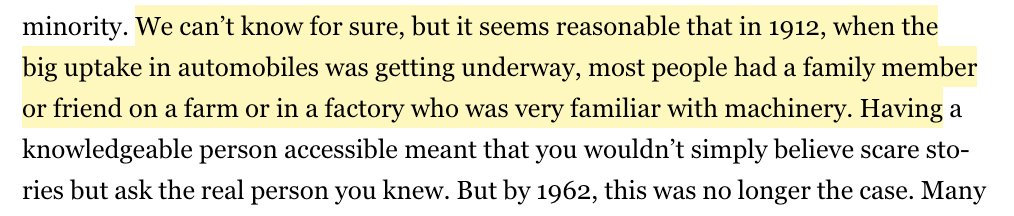 minority. We can’t know for sure, but it seems reasonable that in 1912, when the big uptake in automobiles was getting underway, most people had a family member or friend on a farm or in a factory who was very familiar with machinery. Having a knowledgeable person accessible meant that you wouldn’t simply believe scare stories but ask the real person you knew. But by 1962, this was no longer the case. Many